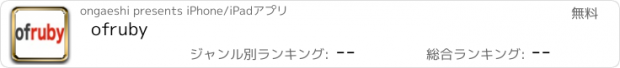 ofruby

ongaeshi presents iPhone/iPadアプリ

無料

ofruby

ジャンル別ランキング: --

総合ランキング: --